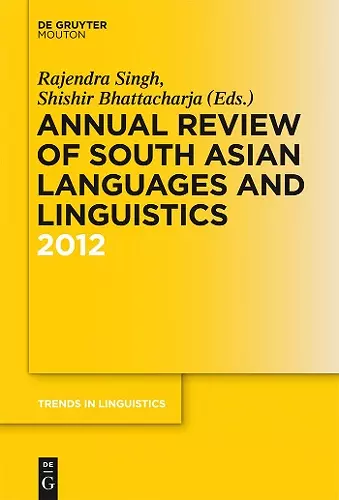 DE GRUYTER
MOUTON

Rajendra Singh,
Shishir Bhattacharja (Eds.)

ANNUAL REVIEW OF SOUTH ASIAN LANGUAGES AND LINGUISTICS
2012

TRENDS IN LINGUISTICS

DE
G